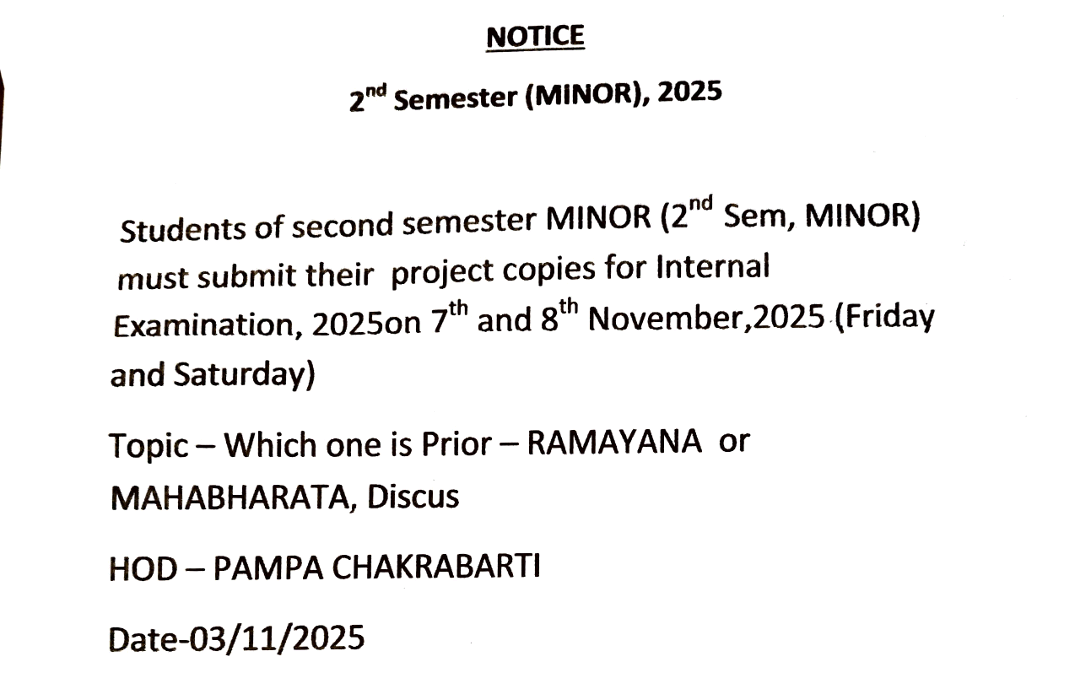 NOTICE

2$^{nd}$ Semester (MINOR), 2025

Students of second semester MINOR (2$^{nd}$ Sem, MINOR) must submit their project copies for Internal Examination, 2025on 7$^{th}$ and 8$^{th}$ November,2025 (Friday and Saturday)

Topic – Which one is Prior – RAMAYANA or MAHABHARATA, Discus

HOD – PAMPA CHAKRABARTI

Date-03/11/2025